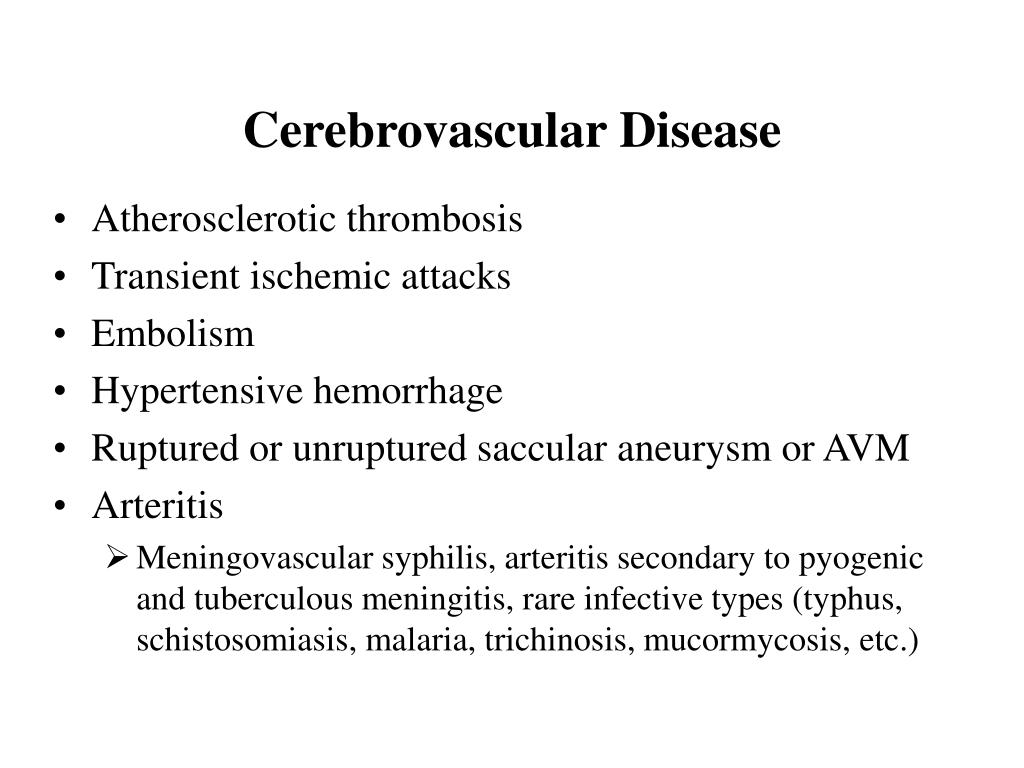 Cerebrovascular Disease

• Atherosclerotic thrombosis
• Transient ischemic attacks
• Embolism
• Hypertensive hemorrhage
• Ruptured or unruptured saccular aneurysm or AVM
• Arteritis
➢ Meningovascular syphilis, arteritis secondary to pyogenic and tuberculous meningitis, rare infective types (typhus, schistosomiasis, malaria, trichinosis, mucormycosis, etc.)